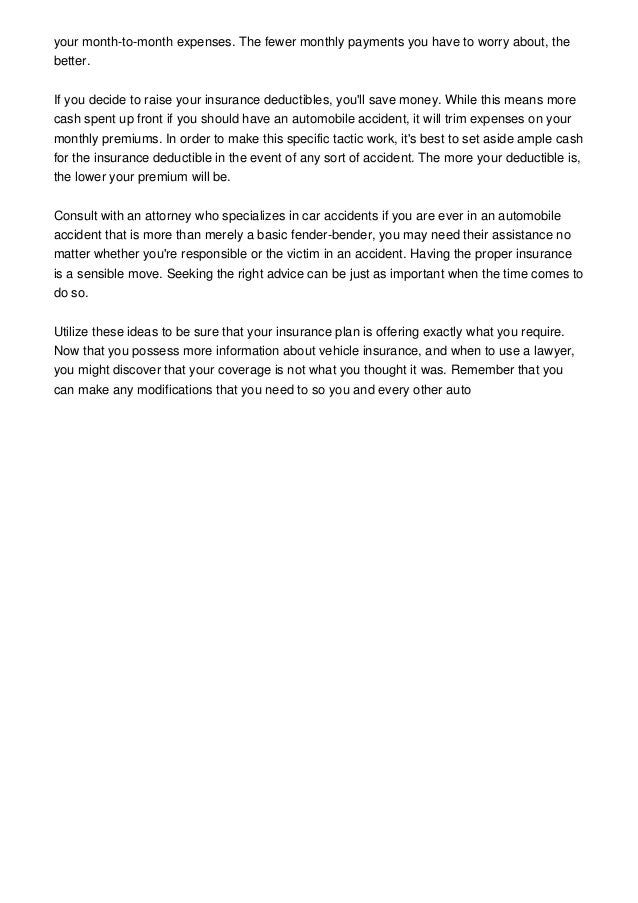 your month-to-month expenses. The fewer monthly payments you have to worry about, the better.

If you decide to raise your insurance deductibles, you'll save money. While this means more cash spent up front if you should have an automobile accident, it will trim expenses on your monthly premiums. In order to make this specific tactic work, it's best to set aside ample cash for the insurance deductible in the event of any sort of accident. The more your deductible is, the lower your premium will be.

Consult with an attorney who specializes in car accidents if you are ever in an automobile accident that is more than merely a basic fender-bender, you may need their assistance no matter whether you're responsible or the victim in an accident. Having the proper insurance is a sensible move. Seeking the right advice can be just as important when the time comes to do so.

Utilize these ideas to be sure that your insurance plan is offering exactly what you require. Now that you possess more information about vehicle insurance, and when to use a lawyer, you might discover that your coverage is not what you thought it was. Remember that you can make any modifications that you need to so you and every other auto